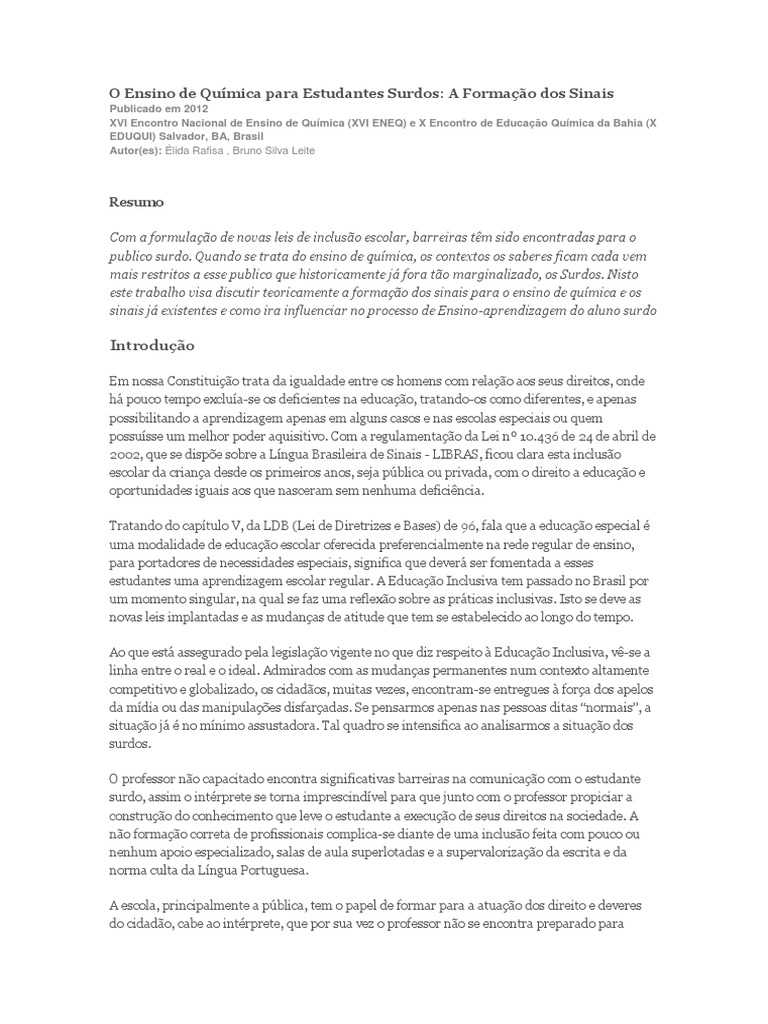 O Ensino de Química para Estudantes Surdos: A Formação dos Sinais
Publicado em 2012
XVI Encontro Nacional de Ensino de Química (XVI ENEQ) e X Encontro de Educação Química da Bahia (X EDUQUI) Salvador, BA, Brasil
Autor(es): Élida Rafisa , Bruno Silva Leite

Resumo

Com a formulação de novas leis de inclusão escolar, barreiras têm sido encontradas para o publico surdo. Quando se trata do ensino de química, os contextos os saberes ficam cada vem mais restritos a esse publico que historicamente já fora tão marginalizado, os Surdos. Nisto este trabalho visa discutir teoricamente a formação dos sinais para o ensino de química e os sinais já existentes e como ira influenciar no processo de Ensino-aprendizagem do aluno surdo

Introdução

Em nossa Constituição trata da igualdade entre os homens com relação aos seus direitos, onde há pouco tempo excluía-se os deficientes na educação, tratando-os como diferentes, e apenas possibilitando a aprendizagem apenas em alguns casos e nas escolas especiais ou quem possuísse um melhor poder aquisitivo. Com a regulamentação da Lei nº 10.436 de 24 de abril de 2002, que se dispõe sobre a Língua Brasileira de Sinais - LIBRAS, ficou clara esta inclusão escolar da criança desde os primeiros anos, seja pública ou privada, com o direito a educação e oportunidades iguais aos que nasceram sem nenhuma deficiência.

Tratando do capítulo V, da LDB (Lei de Diretrizes e Bases) de 96, fala que a educação especial é uma modalidade de educação escolar oferecida preferencialmente na rede regular de ensino, para portadores de necessidades especiais, significa que deverá ser fomentada a esses estudantes uma aprendizagem escolar regular. A Educação Inclusiva tem passado no Brasil por um momento singular, na qual se faz uma reflexão sobre as práticas inclusivas. Isto se deve as novas leis implantadas e as mudanças de atitude que tem se estabelecido ao longo do tempo.

Ao que está assegurado pela legislação vigente no que diz respeito à Educação Inclusiva, vê-se a linha entre o real e o ideal. Admirados com as mudanças permanentes num contexto altamente competitivo e globalizado, os cidadãos, muitas vezes, encontram-se entregues à força dos apelos da mídia ou das manipulações disfarçadas. Se pensarmos apenas nas pessoas ditas “normais”, a situação já é no mínimo assustadora. Tal quadro se intensifica ao analisarmos a situação dos surdos.

O professor não capacitado encontra significativas barreiras na comunicação com o estudante surdo, assim o intérprete se torna imprescindível para que junto com o professor propiciar a construção do conhecimento que leve o estudante a execução de seus direitos na sociedade. A não formação correta de profissionais complica-se diante de uma inclusão feita com pouco ou nenhum apoio especializado, salas de aula superlotadas e a supervalorização da escrita e da norma culta da Língua Portuguesa.

A escola, principalmente a pública, tem o papel de formar para a atuação dos direito e deveres do cidadão, cabe ao intérprete, que por sua vez o professor não se encontra preparado para